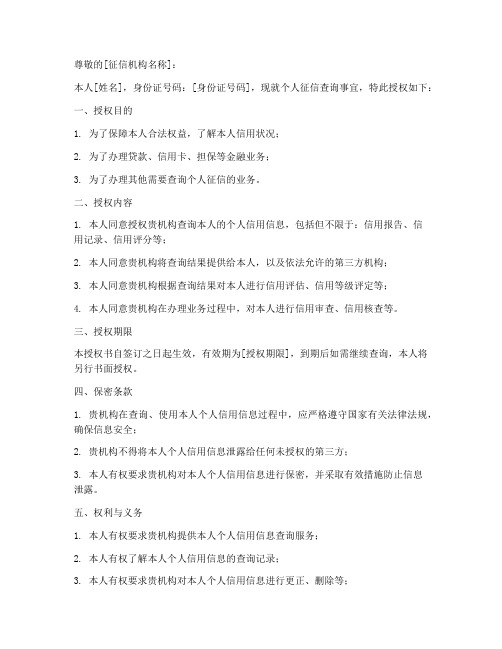 尊敬的[征信机构名称]：

本人[姓名]，身份证号码：[身份证号码]，现就个人征信查询事宜，特此授权如下：

一、授权目的

1. 为了保障本人合法权益，了解本人信用状况；

2. 为了办理贷款、信用卡、担保等金融业务；

3. 为了办理其他需要查询个人征信的业务。

二、授权内容

1. 本人同意授权贵机构查询本人的个人信用信息，包括但不限于：信用报告、信用记录、信用评分等；

2. 本人同意贵机构将查询结果提供给本人，以及依法允许的第三方机构；

3. 本人同意贵机构根据查询结果对本人进行信用评估、信用等级评定等；

4. 本人同意贵机构在办理业务过程中，对本人进行信用审查、信用核查等。

三、授权期限

本授权书自签订之日起生效，有效期为[授权期限]，到期后如需继续查询，本人将另行书面授权。

四、保密条款

1. 贵机构在查询、使用本人个人信用信息过程中，应严格遵守国家有关法律法规，确保信息安全；

2. 贵机构不得将本人个人信用信息泄露给任何未授权的第三方；

3. 本人有权要求贵机构对本人个人信用信息进行保密，并采取有效措施防止信息泄露。

五、权利与义务

1. 本人有权要求贵机构提供本人个人信用信息查询服务；

2. 本人有权了解本人个人信用信息的查询记录；

3. 本人有权要求贵机构对本人个人信用信息进行更正、删除等；